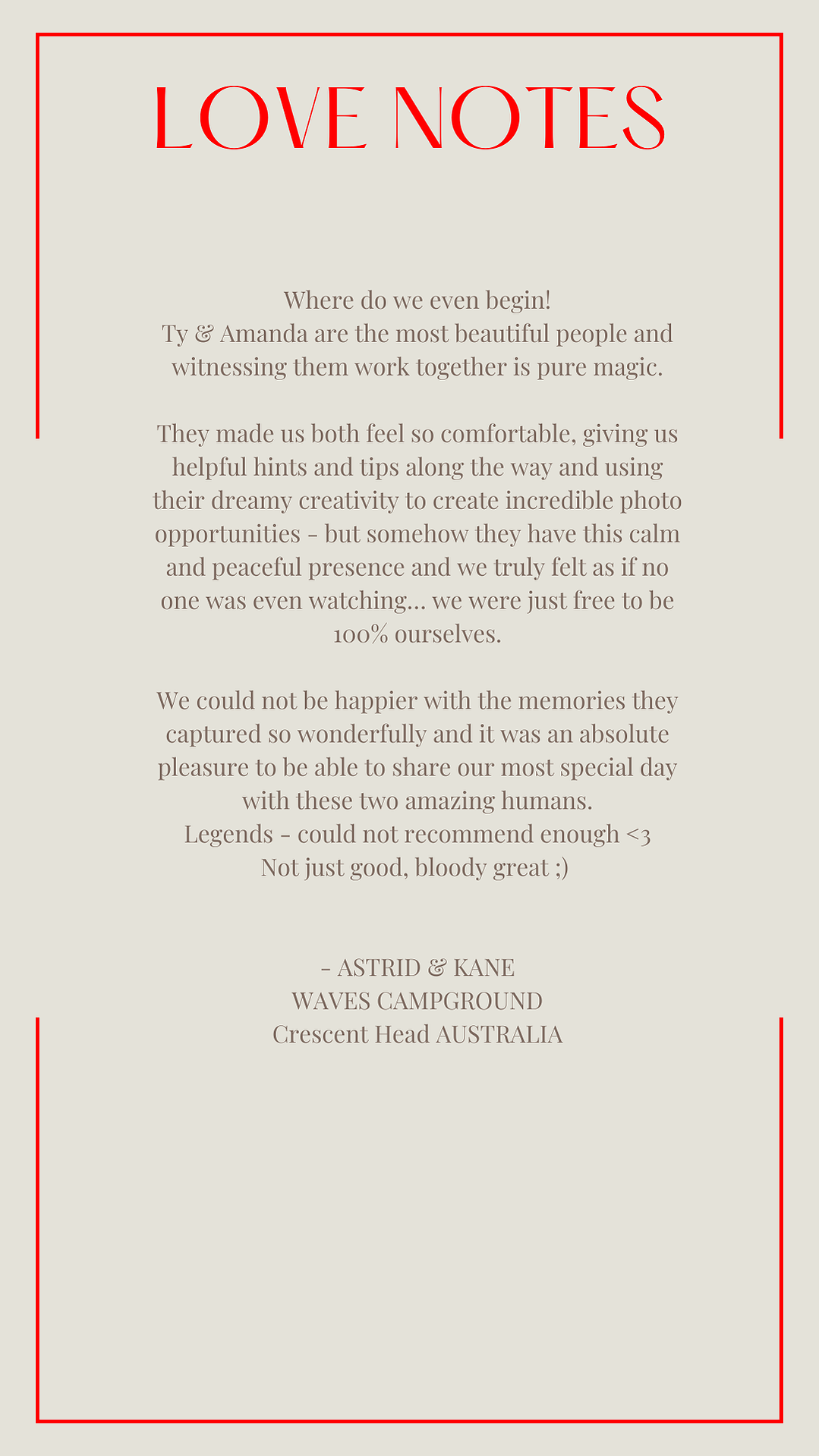 LOVE NOTES

Where do we even begin!
Ty & Amanda are the most beautiful people and witnessing them work together is pure magic.

They made us both feel so comfortable, giving us helpful hints and tips along the way and using their dreamy creativity to create incredible photo opportunities - but somehow they have this calm and peaceful presence and we truly felt as if no one was even watching... we were just free to be 100% ourselves.

We could not be happier with the memories they captured so wonderfully and it was an absolute pleasure to be able to share our most special day with these two amazing humans.
Legends - could not recommend enough <3
Not just good, bloody great ;)

- ASTRID & KANE
WAVES CAMPGROUND
Crescent Head AUSTRALIA